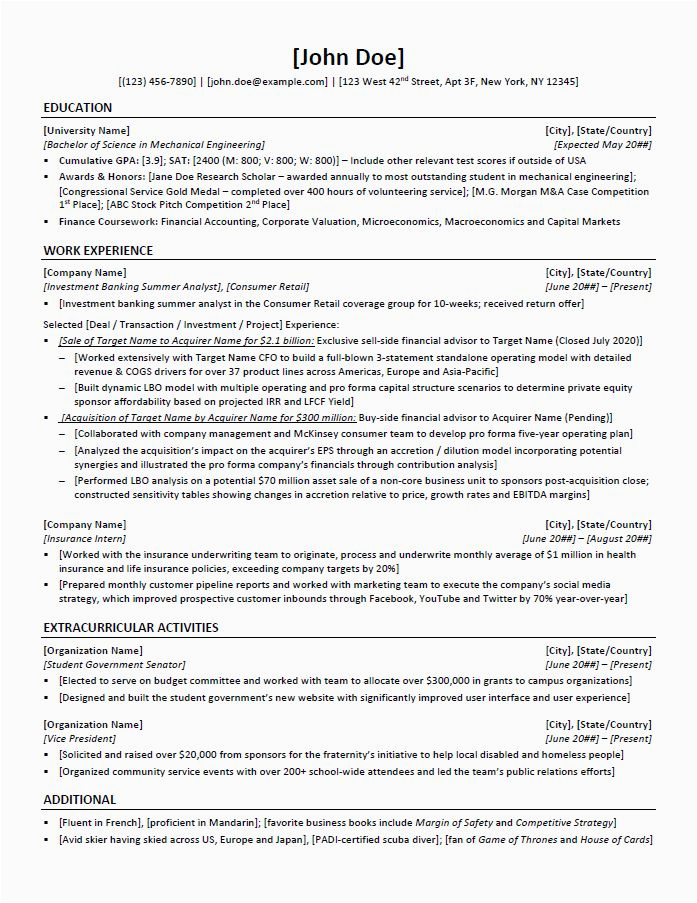 [John Doe]

[(123) 456-7890] | [john.doe@example.com] | [123 West 42$^{nd}$ Street, Apt 3F, New York, NY 12345]

EDUCATION

[University Name] [City], [State/Country]
[Bachelor of Science in Mechanical Engineering] [Expected May 20##]
▪ Cumulative GPA: [3.9]; SAT: [2400 (M: 800; V: 800; W: 800)] – Include other relevant test scores if outside of USA
▪ Awards & Honors: [Jane Doe Research Scholar – awarded annually to most outstanding student in mechanical engineering]; [Congressional Service Gold Medal – completed over 400 hours of volunteering service]; [M.G. Morgan M&A Case Competition 1$^{st}$ Place]; [ABC Stock Pitch Competition 2$^{nd}$ Place]
▪ Finance Coursework: Financial Accounting, Corporate Valuation, Microeconomics, Macroeconomics and Capital Markets

WORK EXPERIENCE

[Company Name] [City], [State/Country]
[Investment Banking Summer Analyst], [Consumer Retail] [June 20##] – [Present]
▪ [Investment banking summer analyst in the Consumer Retail coverage group for 10-weeks; received return offer]

Selected [Deal / Transaction / Investment / Project] Experience:
▪ [Sale of Target Name to Acquirer Name for $2.1 billion: Exclusive sell-side financial advisor to Target Name (Closed July 2020)]
– [Worked extensively with Target Name CFO to build a full-blown 3-statement standalone operating model with detailed revenue & COGS drivers for over 37 product lines across Americas, Europe and Asia-Pacific]
– [Built dynamic LBO model with multiple operating and pro forma capital structure scenarios to determine private equity sponsor affordability based on projected IRR and LFCF Yield]
▪ [Acquisition of Target Name by Acquirer Name for $300 million: Buy-side financial advisor to Acquirer Name (Pending)]
– [Collaborated with company management and McKinsey consumer team to develop pro forma five-year operating plan]
– [Analyzed the acquisition's impact on the acquirer's EPS through an accretion / dilution model incorporating potential synergies and illustrated the pro forma company's financials through contribution analysis]
– [Performed LBO analysis on a potential $70 million asset sale of a non-core business unit to sponsors post-acquisition close; constructed sensitivity tables showing changes in accretion relative to price, growth rates and EBITDA margins]

[Company Name] [City], [State/Country]
[Insurance Intern] [June 20##] – [August 20##]
▪ [Worked with the insurance underwriting team to originate, process and underwrite monthly average of $1 million in health insurance and life insurance policies, exceeding company targets by 20%]
▪ [Prepared monthly customer pipeline reports and worked with marketing team to execute the company's social media strategy, which improved prospective customer inbounds through Facebook, YouTube and Twitter by 70% year-over-year]

EXTRACURRICULAR ACTIVITIES

[Organization Name] [City], [State/Country]
[Student Government Senator] [June 20##] – [Present]
▪ [Elected to serve on budget committee and worked with team to allocate over $300,000 in grants to campus organizations]
▪ [Designed and built the student government's new website with significantly improved user interface and user experience]

[Organization Name] [City], [State/Country]
[Vice President] [June 20##] – [Present]
▪ [Solicited and raised over $20,000 from sponsors for the fraternity's initiative to help local disabled and homeless people]
▪ [Organized community service events with over 200+ school-wide attendees and led the team's public relations efforts]

ADDITIONAL

▪ [Fluent in French], [proficient in Mandarin]; [favorite business books include Margin of Safety and Competitive Strategy]
▪ [Avid skier having skied across US, Europe and Japan], [PADI-certified scuba diver]; [fan of Game of Thrones and House of Cards]